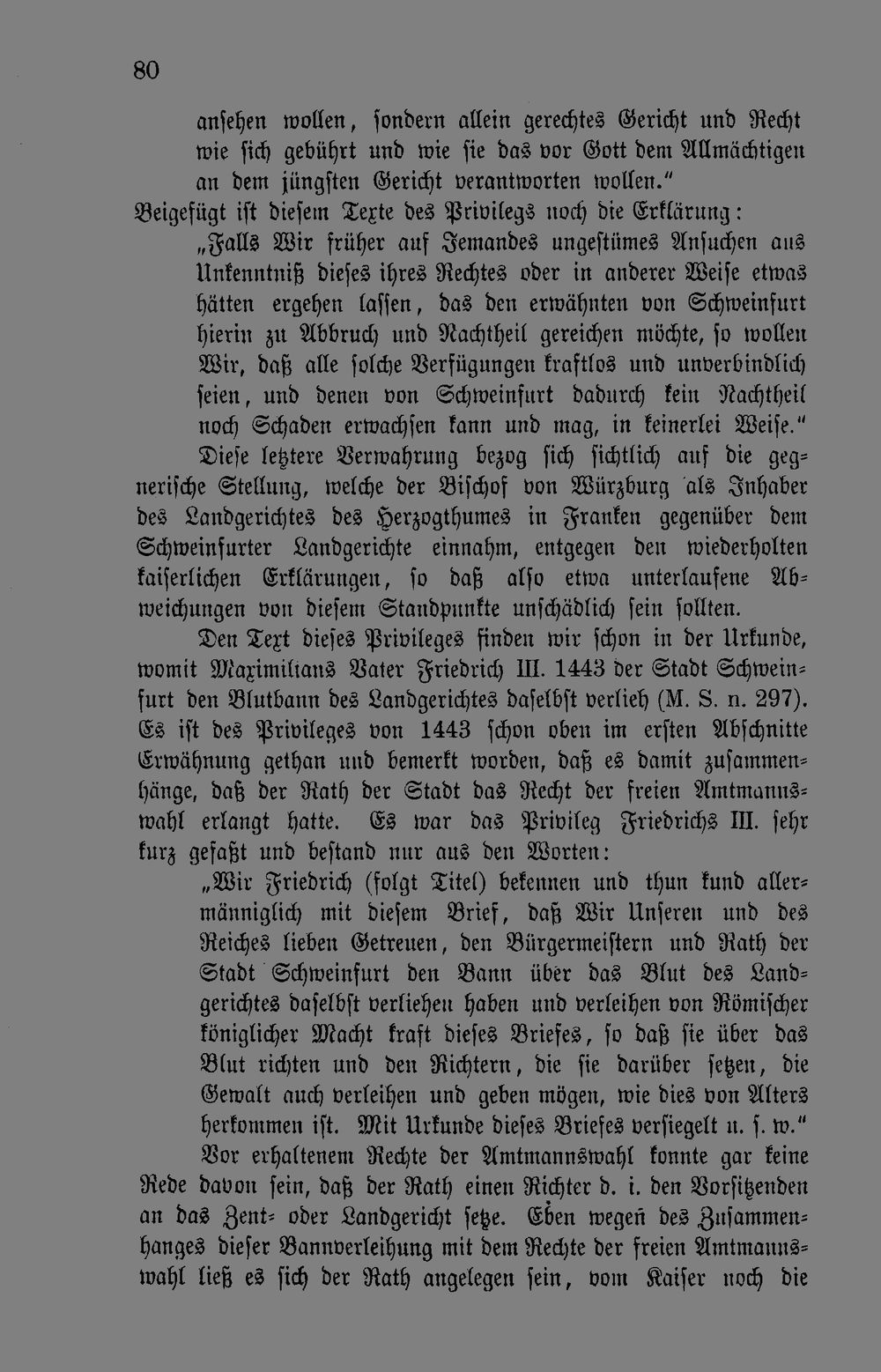 80

ansehen wollen, sondern allein gerechtes Gericht und Recht wie sich gebührt und wie sie das vor Gott dem Allmächtigen an dem jüngsten Gericht verantworten wollen."

Beigefügt ist diesem Texte des Privilegs noch die Erklärung:

„Falls Wir früher auf Jemandes ungestümes Ansuchen aus Unkenntniß dieses ihres Rechtes oder in anderer Weise etwas hätten ergehen lassen, das den erwähnten von Schweinfurt hierin zu Abbruch und Nachtheil gereichen möchte, so wollen Wir, daß alle solche Verfügungen kraftlos und unverbindlich seien, und denen von Schweinfurt dadurch kein Nachtheil noch Schaden erwachsen kann und mag, in keinerlei Weise."

Diese letztere Verwahrung bezog sich sichtlich auf die gegnerische Stellung, welche der Bischof von Würzburg als Inhaber des Landgerichtes des Herzogthumes in Franken gegenüber dem Schweinfurter Landgerichte einnahm, entgegen den wiederholten kaiserlichen Erklärungen, so daß also etwa unterlaufene Abweichungen von diesem Standpunkte unschädlich sein sollten.

Den Text dieses Privileges finden wir schon in der Urkunde, womit Maximilians Vater Friedrich III. 1443 der Stadt Schweinfurt den Blutbann des Landgerichtes daselbst verlieh (M. S. n. 297). Es ist des Privileges von 1443 schon oben im ersten Abschnitte Erwähnung gethan und bemerkt worden, daß es damit zusammenhänge, daß der Rath der Stadt das Recht der freien Amtmannswahl erlangt hatte. Es war das Privileg Friedrichs III. sehr kurz gefaßt und bestand nur aus den Worten:

„Wir Friedrich (folgt Titel) bekennen und thun kund allermänniglich mit diesem Brief, daß Wir Unseren und des Reiches lieben Getreuen, den Bürgermeistern und Rath der Stadt Schweinfurt den Bann über das Blut des Landgerichtes daselbst verliehen haben und verleihen von Römischer königlicher Macht kraft dieses Briefes, so daß sie über das Blut richten und den Richtern, die sie darüber setzen, die Gewalt auch verleihen und geben mögen, wie dies von Alters herkommen ist. Mit Urkunde dieses Briefes versiegelt u. s. w."

Vor erhaltenem Rechte der Amtmannswahl konnte gar keine Rede davon sein, daß der Rath einen Richter d. i. den Vorsitzenden an das Zent- oder Landgericht setze. Eben wegen des Zusammenhanges dieser Bannverleihung mit dem Rechte der freien Amtmannswahl ließ es sich der Rath angelegen sein, vom Kaiser noch die